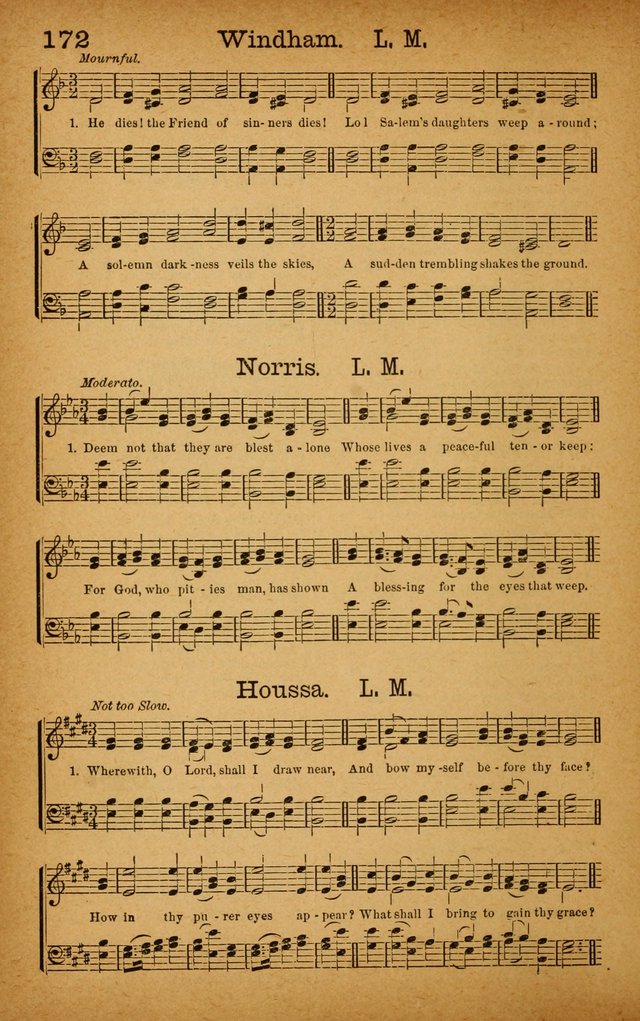 172 Windham. L. M.

Mournful.

1. He dies! the Friend of sin-ners dies! Lo! Sa-lem's daughters weep a-round;

A sol-emn dark-ness veils the skies, A sud-den trembling shakes the ground.

Norris. L. M.

Moderato.

1. Deem not that they are blest a-lone Whose lives a peace-ful ten-or keep;

For God, who pit-ies man, has shown A bless-ing for the eyes that weep.

Houssa. L. M.

Not too Slow.

1. Wherewith, O Lord, shall I draw near, And bow my-self be-fore thy face?

How in thy pu-rer eyes ap-pear? What shall I bring to gain thy grace?